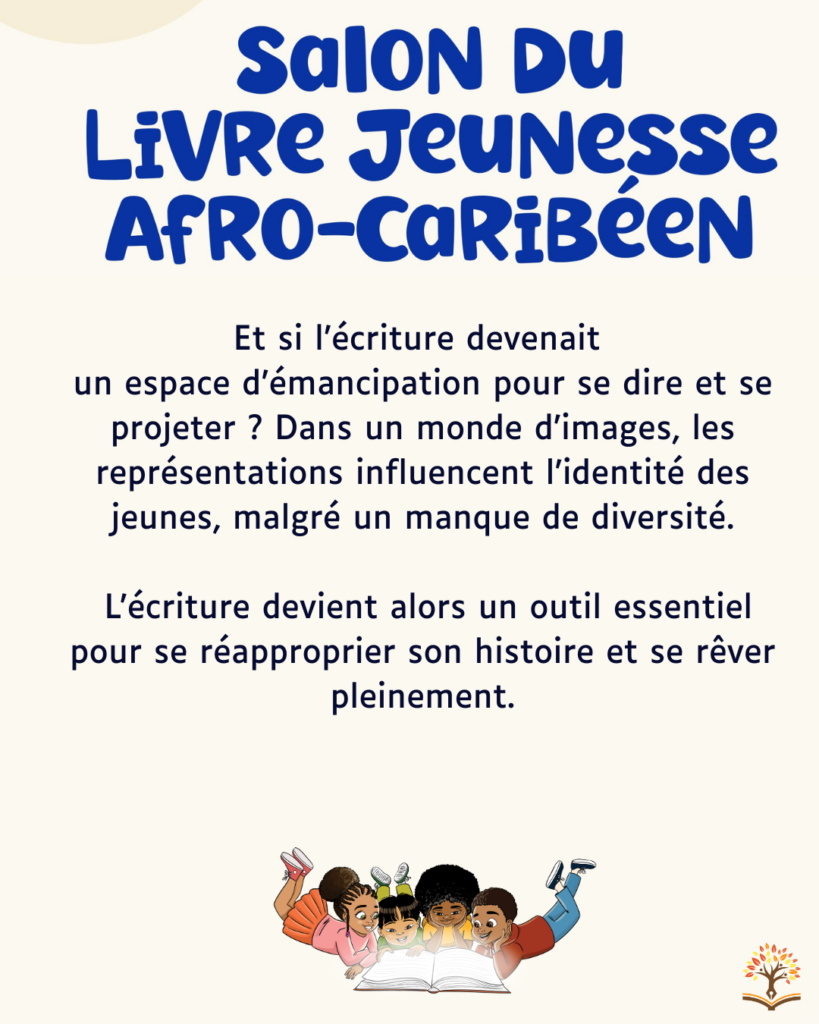 Salon Du
Livre Jeunesse
Afro-Caribéen

Et si l'écriture devenait un espace d'émancipation pour se dire et se projeter ? Dans un monde d'images, les représentations influencent l'identité des jeunes, malgré un manque de diversité.

L'écriture devient alors un outil essentiel pour se réapproprier son histoire et se rêver pleinement.